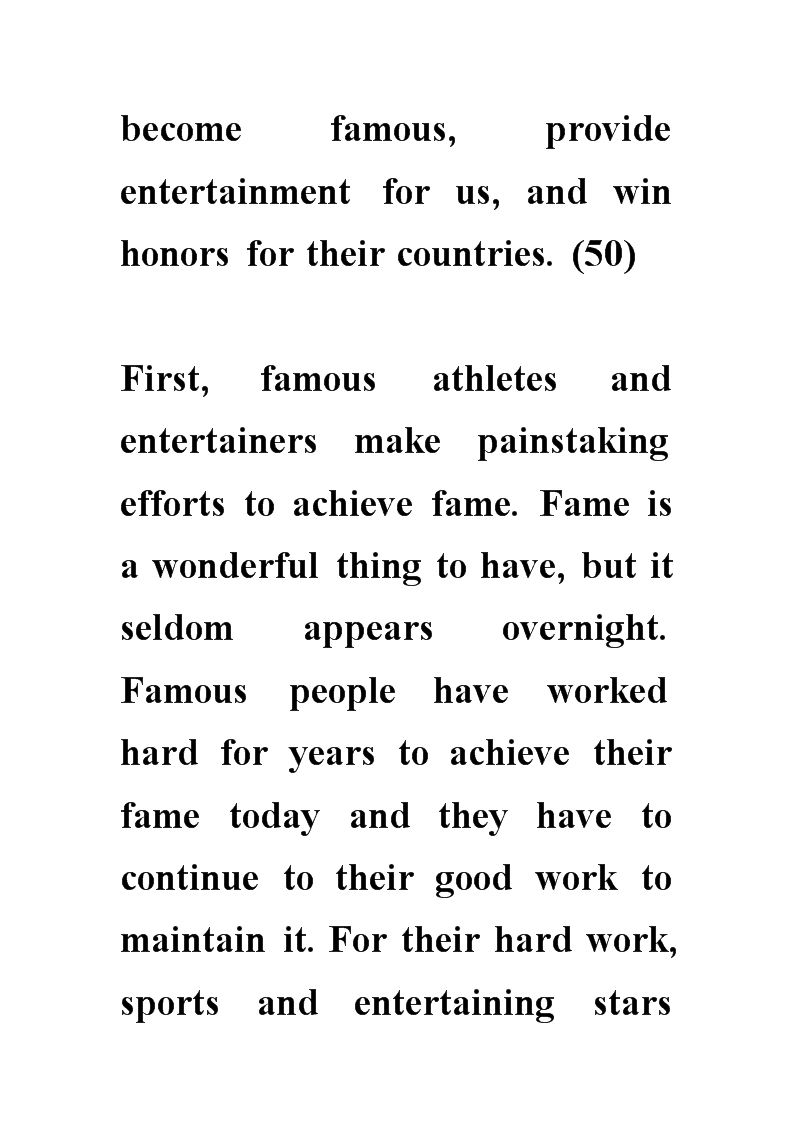 become famous, provide entertainment for us, and win honors for their countries. (50)

First, famous athletes and entertainers make painstaking efforts to achieve fame. Fame is a wonderful thing to have, but it seldom appears overnight. Famous people have worked hard for years to achieve their fame today and they have to continue to their good work to maintain it. For their hard work, sports and entertaining stars